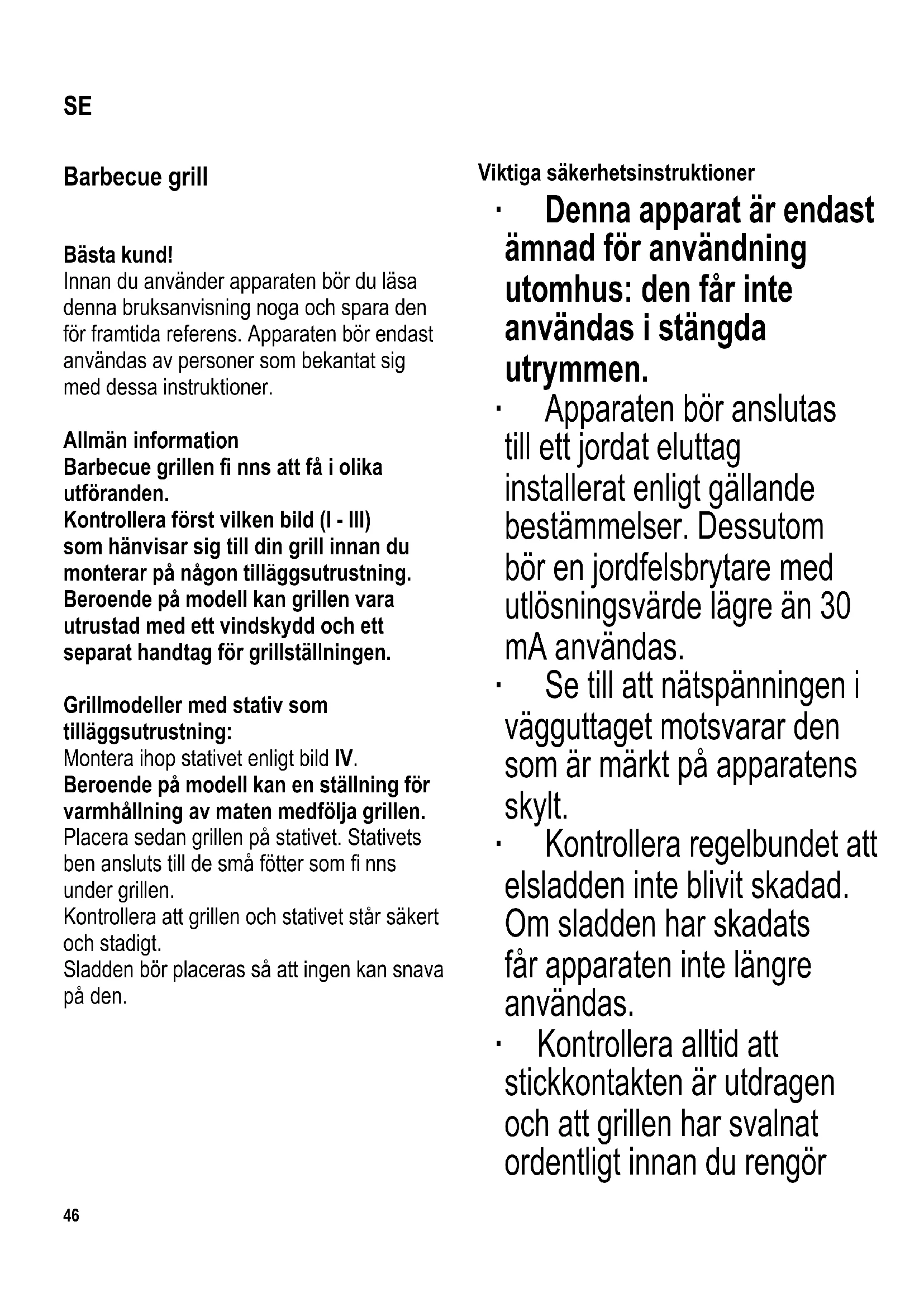 SE

Barbecue grill

Bästa kund!
Innan du använder apparaten bör du läsa denna bruksanvisning noga och spara den för framtida referens. Apparaten bör endast användas av personer som bekantat sig med dessa instruktioner.

Allmän information
Barbecue grillen fi nns att få i olika utföranden.
Kontrollera först vilken bild (I - III) som hänvisar sig till din grill innan du monterar på någon tilläggsutrustning.
Beroende på modell kan grillen vara utrustad med ett vindskydd och ett separat handtag för grillställningen.

Grillmodeller med stativ som tilläggsutrustning:
Montera ihop stativet enligt bild IV.
Beroende på modell kan en ställning för varmhållning av maten medfölja grillen.
Placera sedan grillen på stativet. Stativets ben ansluts till de små fötter som fi nns under grillen.
Kontrollera att grillen och stativet står säkert och stadigt.
Sladden bör placeras så att ingen kan snava på den.

Viktiga säkerhetsinstruktioner
· Denna apparat är endast ämnad för användning utomhus: den får inte användas i stängda utrymmen.
· Apparaten bör anslutas till ett jordat eluttag installerat enligt gällande bestämmelser. Dessutom bör en jordfelsbrytare med utlösningsvärde lägre än 30 mA användas.
· Se till att nätspänningen i vägguttaget motsvarar den som är märkt på apparatens skylt.
· Kontrollera regelbundet att elsladden inte blivit skadad. Om sladden har skadats får apparaten inte längre användas.
· Kontrollera alltid att stickkontakten är utdragen och att grillen har svalnat ordentligt innan du rengör

46